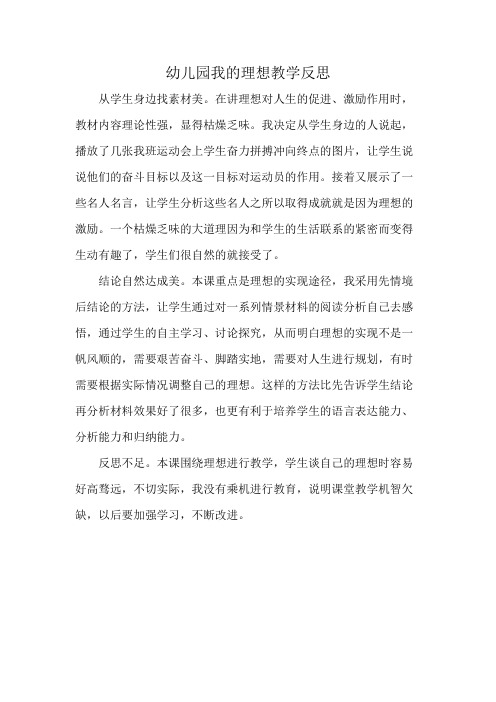 幼儿园我的理想教学反思

从学生身边找素材美。在讲理想对人生的促进、激励作用时，教材内容理论性强，显得枯燥乏味。我决定从学生身边的人说起，播放了几张我班运动会上学生奋力拼搏冲向终点的图片，让学生说说他们的奋斗目标以及这一目标对运动员的作用。接着又展示了一些名人名言，让学生分析这些名人之所以取得成就就是因为理想的激励。一个枯燥乏味的大道理因为和学生的生活联系的紧密而变得生动有趣了，学生们很自然的就接受了。

结论自然达成美。本课重点是理想的实现途径，我采用先情境后结论的方法，让学生通过对一系列情景材料的阅读分析自己去感悟，通过学生的自主学习、讨论探究，从而明白理想的实现不是一帆风顺的，需要艰苦奋斗、脚踏实地，需要对人生进行规划，有时需要根据实际情况调整自己的理想。这样的方法比先告诉学生结论再分析材料效果好了很多，也更有利于培养学生的语言表达能力、分析能力和归纳能力。

反思不足。本课围绕理想进行教学，学生谈自己的理想时容易好高骛远，不切实际，我没有乘机进行教育，说明课堂教学机智欠缺，以后要加强学习，不断改进。